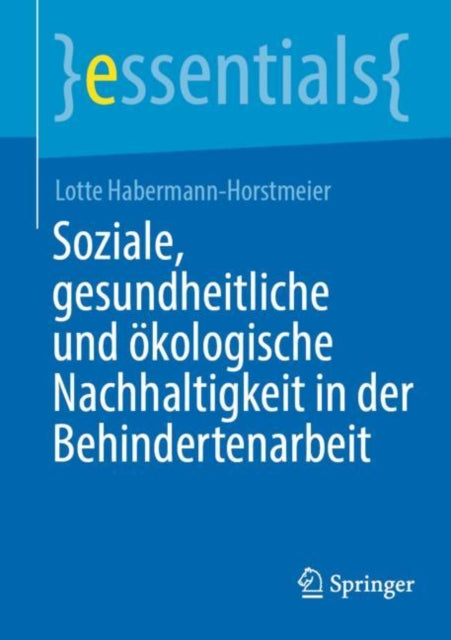 }essentials{

Lotte Habermann-Horstmeier

Soziale, gesundheitliche und ökologische Nachhaltigkeit in der Behindertenarbeit

Springer